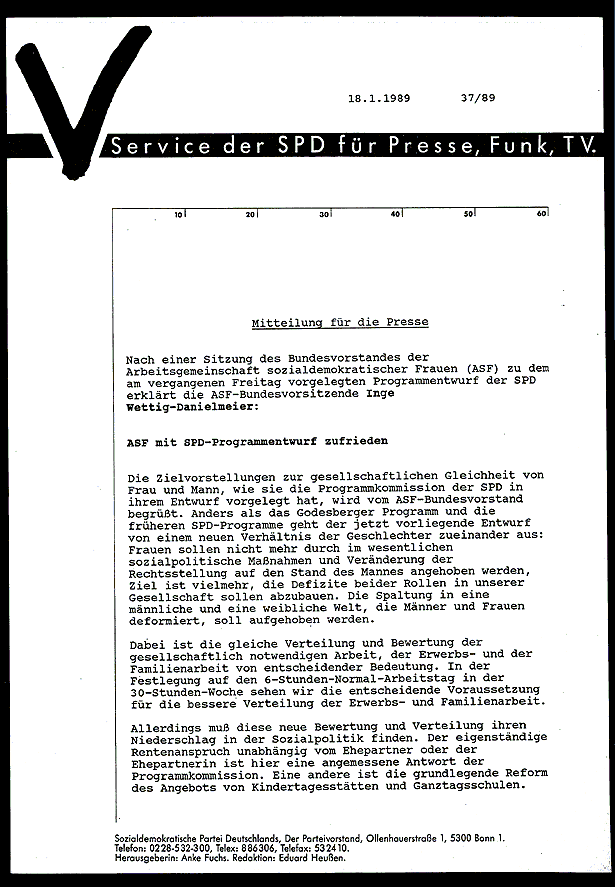 18.1.1989 37/89

Service der SPD für Presse, Funk, TV.

10 20 30 40 50 60

Mitteilung für die Presse

Nach einer Sitzung des Bundesvorstandes der Arbeitsgemeinschaft sozialdemokratischer Frauen (ASF) zu dem am vergangenen Freitag vorgelegten Programmentwurf der SPD erklärt die ASF-Bundesvorsitzende Inge Wettig-Danielmeier:

ASF mit SPD-Programmentwurf zufrieden

Die Zielvorstellungen zur gesellschaftlichen Gleichheit von Frau und Mann, wie sie die Programmkommission der SPD in ihrem Entwurf vorgelegt hat, wird vom ASF-Bundesvorstand begrüßt. Anders als das Godesberger Programm und die früheren SPD-Programme geht der jetzt vorliegende Entwurf von einem neuen Verhältnis der Geschlechter zueinander aus: Frauen sollen nicht mehr durch im wesentlichen sozialpolitische Maßnahmen und Veränderung der Rechtsstellung auf den Stand des Mannes angehoben werden, Ziel ist vielmehr, die Defizite beider Rollen in unserer Gesellschaft sollen abzubauen. Die Spaltung in eine männliche und eine weibliche Welt, die Männer und Frauen deformiert, soll aufgehoben werden.

Dabei ist die gleiche Verteilung und Bewertung der gesellschaftlich notwendigen Arbeit, der Erwerbs- und der Familienarbeit von entscheidender Bedeutung. In der Festlegung auf den 6-Stunden-Normal-Arbeitstag in der 30-Stunden-Woche sehen wir die entscheidende Voraussetzung für die bessere Verteilung der Erwerbs- und Familienarbeit.

Allerdings muß diese neue Bewertung und Verteilung ihren Niederschlag in der Sozialpolitik finden. Der eigenständige Rentenanspruch unabhängig vom Ehepartner oder der Ehepartnerin ist hier eine angemessene Antwort der Programmkommission. Eine andere ist die grundlegende Reform des Angebots von Kindertagesstätten und Ganztagsschulen.

Sozialdemokratische Partei Deutschlands, Der Parteivorstand, Ollenhauerstraße 1, 5300 Bonn 1.
Telefon: 0228-532-300, Telex: 886306, Telefax: 532410.
Herausgeberin: Anke Fuchs. Redaktion: Eduard Heußen.